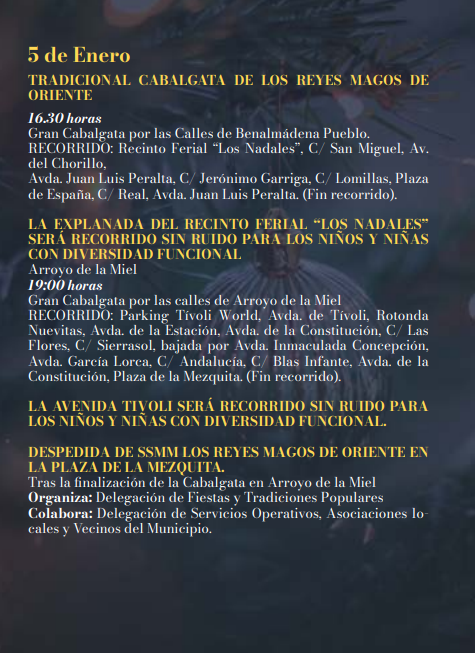 5 de Enero

TRADICIONAL CABALGATA DE LOS REYES MAGOS DE ORIENTE

16.30 horas
Gran Cabalgata por las Calles de Benalmádena Pueblo.
RECORRIDO: Recinto Ferial “Los Nadales”, C/ San Miguel, Av. del Chorillo,
Avda. Juan Luis Peralta, C/ Jerónimo Garriga, C/ Lomillas, Plaza de España, C/ Real, Avda. Juan Luis Peralta. (Fin recorrido).

LA EXPLANADA DEL RECINTO FERIAL “LOS NADALES” SERÁ RECORRIDO SIN RUIDO PARA LOS NIÑOS Y NIÑAS CON DIVERSIDAD FUNCIONAL
Arroyo de la Miel
19:00 horas
Gran Cabalgata por las calles de Arroyo de la Miel
RECORRIDO: Parking Tívoli World, Avda. de Tívoli, Rotonda Nuevitas, Avda. de la Estación, Avda. de la Constitución, C/ Las Flores, C/ Sierrasol, bajada por Avda. Inmaculada Concepción, Avda. García Lorca, C/ Andalucía, C/ Blas Infante, Avda. de la Constitución, Plaza de la Mezquita. (Fin recorrido).

LA AVENIDA TIVOLI SERÁ RECORRIDO SIN RUIDO PARA LOS NIÑOS Y NIÑAS CON DIVERSIDAD FUNCIONAL.

DESPEDIDA DE SSMM LOS REYES MAGOS DE ORIENTE EN LA PLAZA DE LA MEZQUITA.
Tras la finalización de la Cabalgata en Arroyo de la Miel
Organiza: Delegación de Fiestas y Tradiciones Populares
Colabora: Delegación de Servicios Operativos, Asociaciones locales y Vecinos del Municipio.